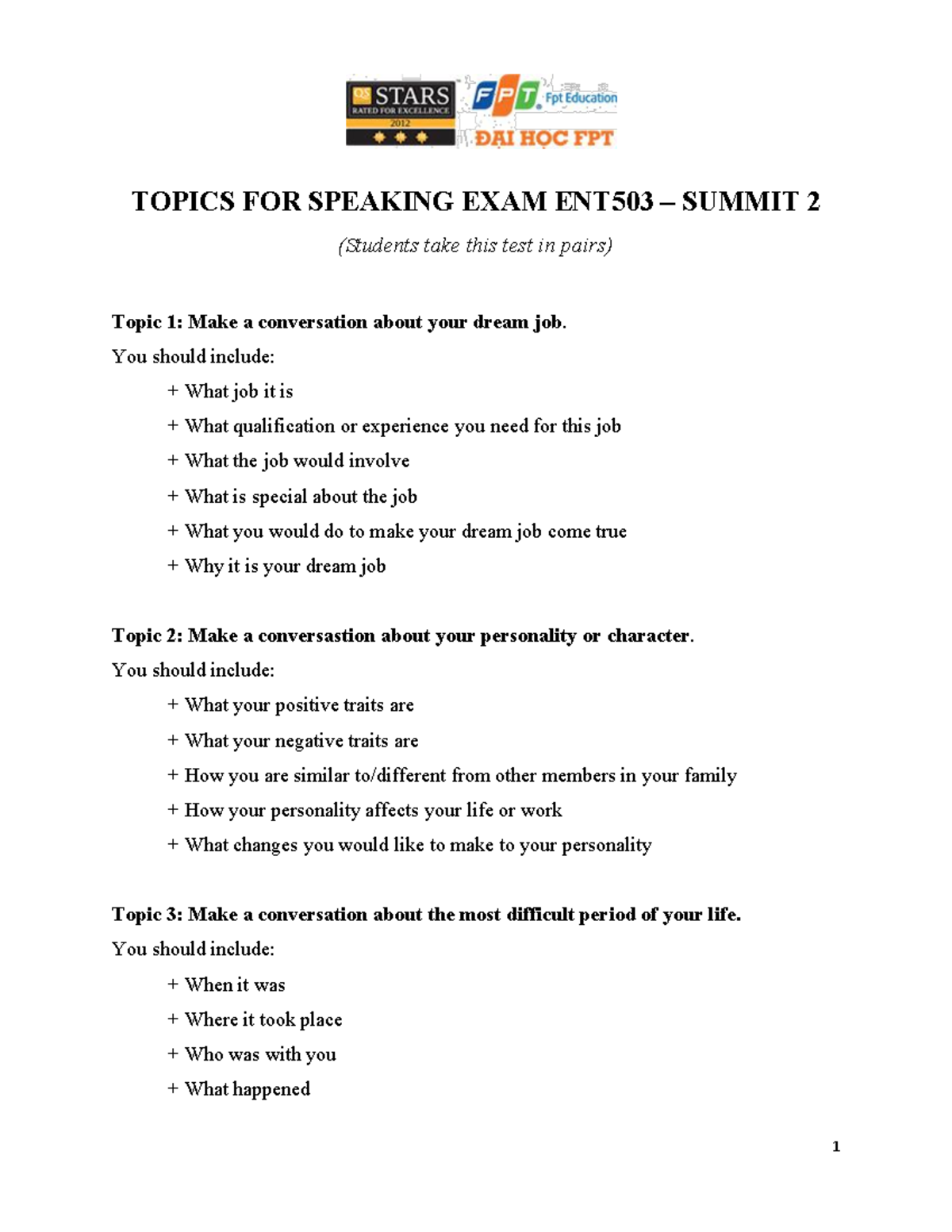 QS STARS RATED FOR EXCELLENCE 2012

FPT Fpt Education
ĐẠI HỌC FPT

TOPICS FOR SPEAKING EXAM ENT503 – SUMMIT 2

(Students take this test in pairs)

Topic 1: Make a conversation about your dream job.

You should include:

+ What job it is

+ What qualification or experience you need for this job

+ What the job would involve

+ What is special about the job

+ What you would do to make your dream job come true

+ Why it is your dream job

Topic 2: Make a conversastion about your personality or character.

You should include:

+ What your positive traits are

+ What your negative traits are

+ How you are similar to/different from other members in your family

+ How your personality affects your life or work

+ What changes you would like to make to your personality

Topic 3: Make a conversation about the most difficult period of your life.

You should include:

+ When it was

+ Where it took place

+ Who was with you

+ What happened

1